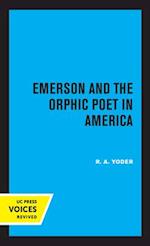 EMERSON AND THE ORPHIC POET IN AMERICA

R. A. YODER

UC PRESS
VOICES
REVIVED